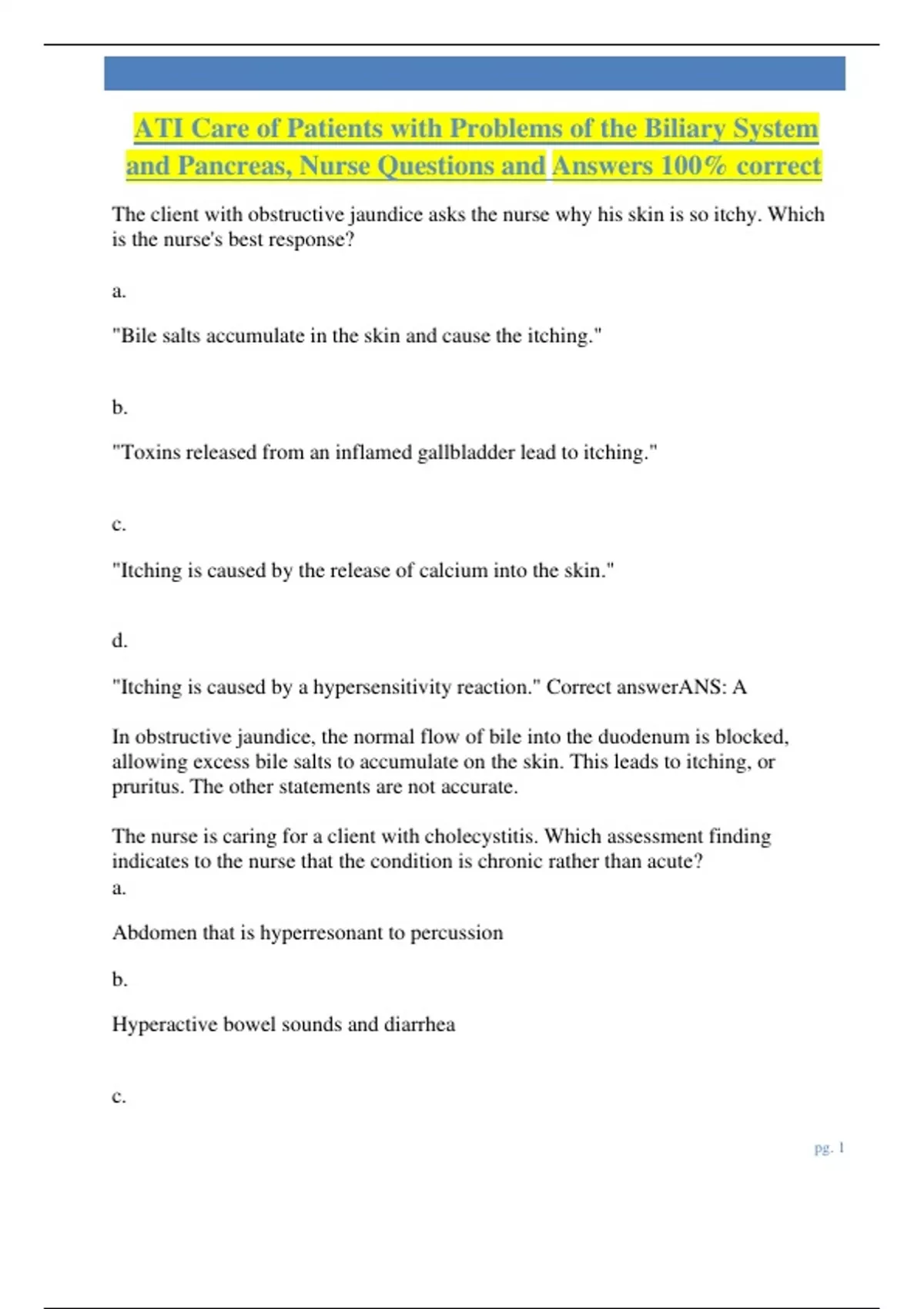 ATI Care of Patients with Problems of the Biliary System and Pancreas, Nurse Questions and Answers 100% correct

The client with obstructive jaundice asks the nurse why his skin is so itchy. Which is the nurse's best response?

a.

"Bile salts accumulate in the skin and cause the itching."

b.

"Toxins released from an inflamed gallbladder lead to itching."

c.

"Itching is caused by the release of calcium into the skin."

d.

"Itching is caused by a hypersensitivity reaction." Correct answerANS: A

In obstructive jaundice, the normal flow of bile into the duodenum is blocked, allowing excess bile salts to accumulate on the skin. This leads to itching, or pruritus. The other statements are not accurate.

The nurse is caring for a client with cholecystitis. Which assessment finding indicates to the nurse that the condition is chronic rather than acute?
a.

Abdomen that is hyperresonant to percussion

b.

Hyperactive bowel sounds and diarrhea

c.

pg. 1